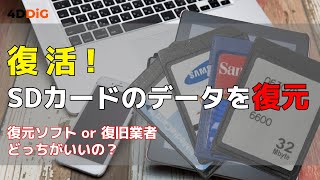 4DDiG

復活！

SDカードのデータを復元

復元ソフト or 復旧業者
どっちがいいの？

SAMS

San

6600

32
Mbyte